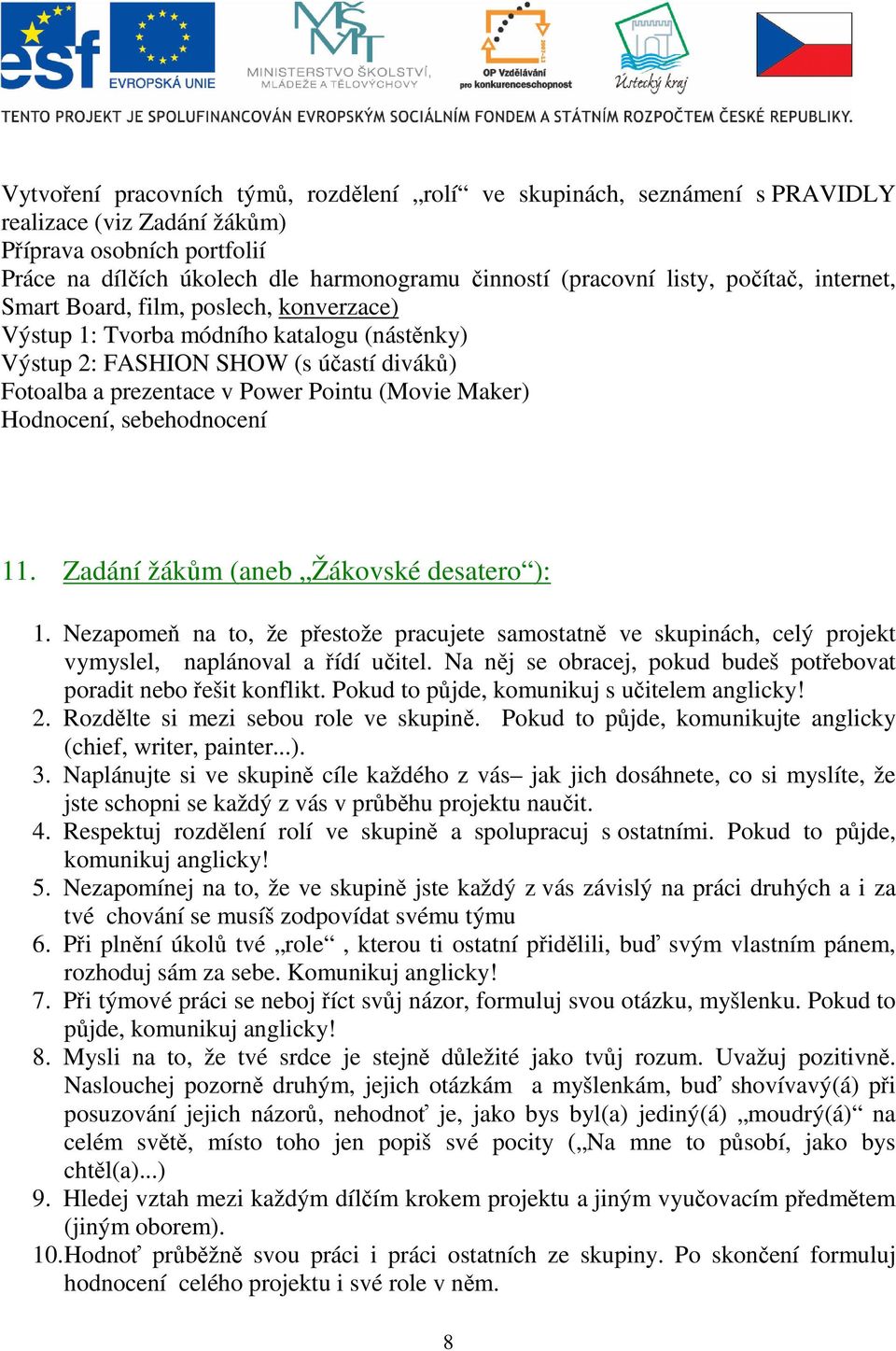 esf EVROPSKÁ UNIE

MINISTERSTVO ŠKOLSTVÍ, MLÁDEŽE A TĚLOVÝCHOVY

OP Vzdělávání pro konkurenceschopnost

Ústecký kraj

TENTO PROJEKT JE SPOLUFINANCOVÁN EVROPSKÝM SOCIÁLNÍM FONDEM A STÁTNÍM ROZPOČTEM ČESKÉ REPUBLIKY.

Vytvoření pracovních týmů, rozdělení „rolí“ ve skupinách, seznámení s PRAVIDLY realizace (viz Zadání žákům)
Příprava osobních portfolií
Práce na dílčích úkolech dle harmonogramu činností (pracovní listy, počítač, internet, Smart Board, film, poslech, konverzace)
Výstup 1: Tvorba módního katalogu (nástěnky)
Výstup 2: FASHION SHOW (s účastí diváků)
Fotoalba a prezentace v Power Pointu (Movie Maker)
Hodnocení, sebehodnocení

11. Zadání žákům (aneb „Žákovské desatero“):

1. Nezapomeň na to, že přestože pracujete samostatně ve skupinách, celý projekt vymyslel, naplánoval a řídí učitel. Na něj se obracej, pokud budeš potřebovat poradit nebo řešit konflikt. Pokud to půjde, komunikuj s učitelem anglicky!
2. Rozdělte si mezi sebou role ve skupině. Pokud to půjde, komunikujte anglicky (chief, writer, painter...).
3. Naplánujte si ve skupině cíle každého z vás– jak jich dosáhnete, co si myslíte, že jste schopni se každý z vás v průběhu projektu naučit.
4. Respektuj rozdělení rolí ve skupině a spolupracuj s ostatními. Pokud to půjde, komunikuj anglicky!
5. Nezapomínej na to, že ve skupině jste každý z vás závislý na práci druhých a i za tvé chování se musíš zodpovídat svému týmu
6. Při plnění úkolů tvé „role“ , kterou ti ostatní přidělili, buď svým vlastním pánem, rozhoduj sám za sebe. Komunikuj anglicky!
7. Při týmové práci se neboj říct svůj názor, formuluj svou otázku, myšlenku. Pokud to půjde, komunikuj anglicky!
8. Mysli na to, že tvé srdce je stejně důležité jako tvůj rozum. Uvažuj pozitivně. Naslouchej pozorně druhým, jejich otázkám a myšlenkám, buď shovívavý(á) při posuzování jejich názorů, nehodnoť je, jako bys byl(a) jediný(á) „moudrý(á)“ na celém světě, místo toho jen popiš své pocity („Na mne to působí, jako bys chtěl(a)...)
9. Hledej vztah mezi každým dílčím krokem projektu a jiným vyučovacím předmětem (jiným oborem).
10. Hodnoť průběžně svou práci i práci ostatních ze skupiny. Po skončení formuluj hodnocení celého projektu i své role v něm.

8